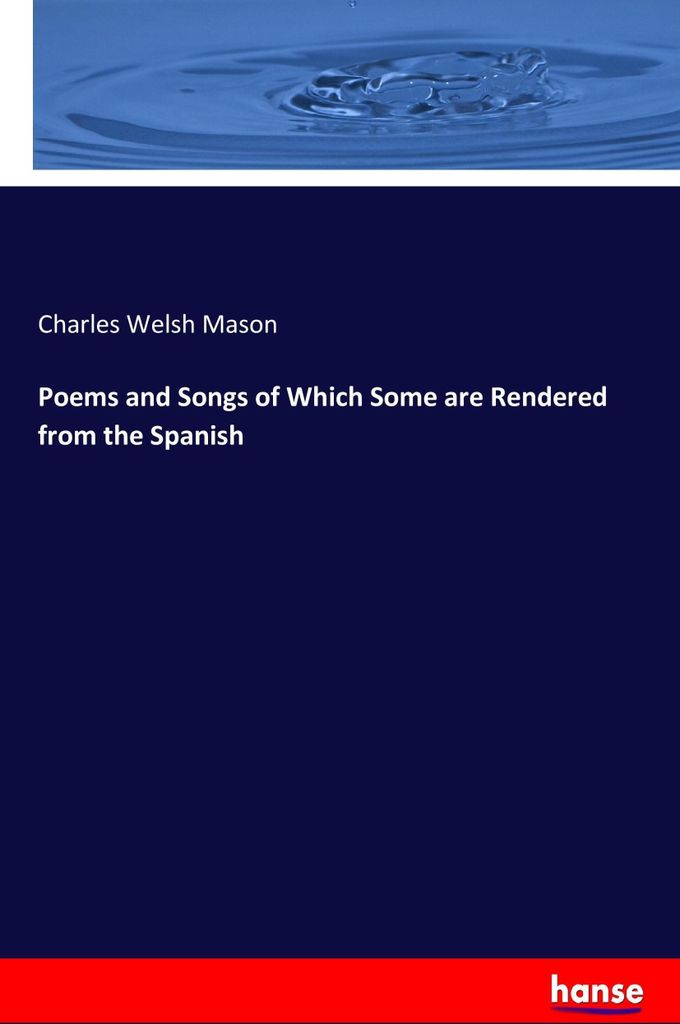 Charles Welsh Mason

Poems and Songs of Which Some are Rendered from the Spanish

hanse